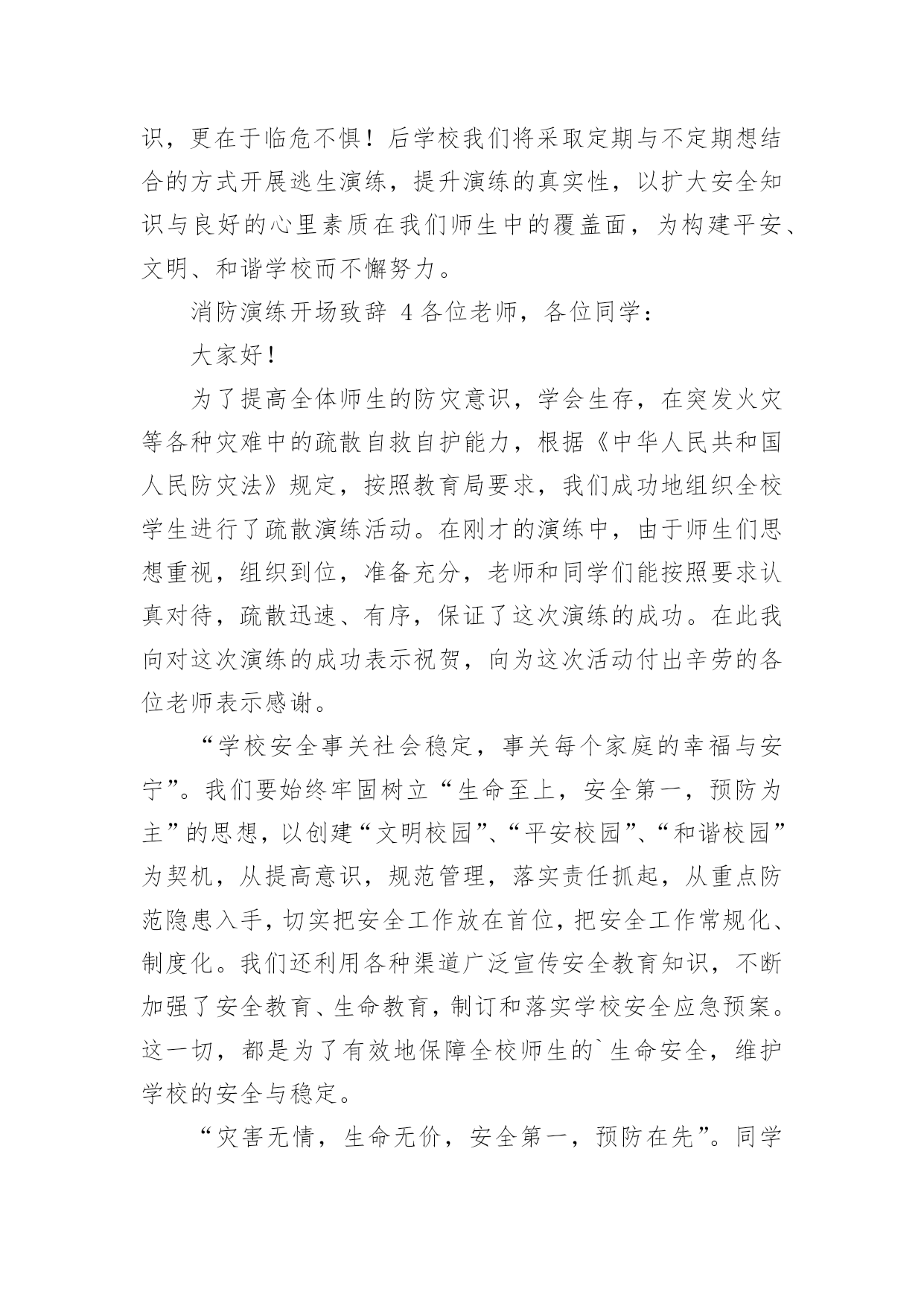 识，更在于临危不惧！后学校我们将采取定期与不定期想结合的方式开展逃生演练，提升演练的真实性，以扩大安全知识与良好的心里素质在我们师生中的覆盖面，为构建平安、文明、和谐学校而不懈努力。

消防演练开场致辞 4 各位老师，各位同学：

大家好！

为了提高全体师生的防灾意识，学会生存，在突发火灾等各种灾难中的疏散自救自护能力，根据《中华人民共和国人民防灾法》规定，按照教育局要求，我们成功地组织全校学生进行了疏散演练活动。在刚才的演练中，由于师生们思想重视，组织到位，准备充分，老师和同学们能按照要求认真对待，疏散迅速、有序，保证了这次演练的成功。在此我向对这次演练的成功表示祝贺，向为这次活动付出辛劳的各位老师表示感谢。

“学校安全事关社会稳定，事关每个家庭的幸福与安宁”。我们要始终牢固树立“生命至上，安全第一，预防为主”的思想，以创建“文明校园”、“平安校园”、“和谐校园”为契机，从提高意识，规范管理，落实责任抓起，从重点防范隐患入手，切实把安全工作放在首位，把安全工作常规化、制度化。我们还利用各种渠道广泛宣传安全教育知识，不断加强了安全教育、生命教育，制订和落实学校安全应急预案。这一切，都是为了有效地保障全校师生的`生命安全，维护学校的安全与稳定。

“灾害无情，生命无价，安全第一，预防在先”。同学